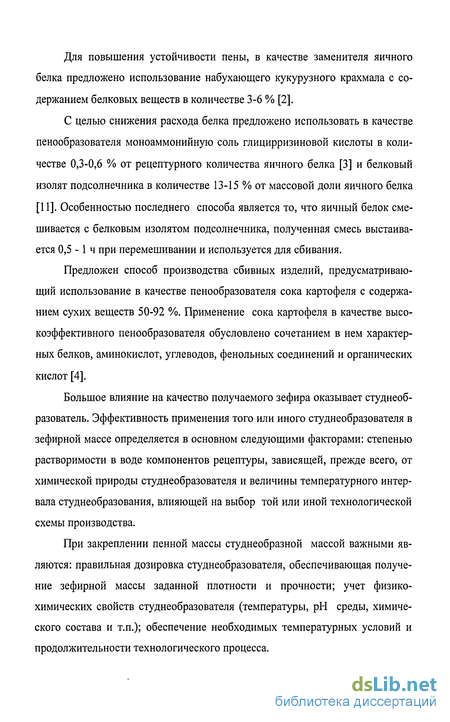 Для повышения устойчивости пены, в качестве заменителя яичного белка предложено использование набухающего кукурузного крахмала с содержанием белковых веществ в количестве 3-6 % [2].

С целью снижения расхода белка предложено использовать в качестве пенообразователя моноаммонийную соль глицирризиновой кислоты в количестве 0,3-0,6 % от рецептурного количества яичного белка [3] и белковый изолят подсолнечника в количестве 13-15 % от массовой доли яичного белка [11]. Особенностью последнего способа является то, что яичный белок смешивается с белковым изолятом подсолнечника, полученная смесь выстаивается 0,5 - 1 ч при перемешивании и используется для сбивания.

Предложен способ производства сбивных изделий, предусматривающий использование в качестве пенообразователя сока картофеля с содержанием сухих веществ 50-92 %. Применение сока картофеля в качестве высокоэффективного пенообразователя обусловлено сочетанием в нем характерных белков, аминокислот, углеводов, фенольных соединений и органических кислот [4].

Большое влияние на качество получаемого зефира оказывает студнеобразователь. Эффективность применения того или иного студнеобразователя в зефирной массе определяется в основном следующими факторами: степенью растворимости в воде компонентов рецептуры, зависящей, прежде всего, от химической природы студнеобразователя и величины температурного интервала студнеобразования, влияющей на выбор той или иной технологической схемы производства.

При закреплении пенной массы студнеобразной массой важными являются: правильная дозировка студнеобразователя, обеспечивающая получение зефирной массы заданной плотности и прочности; учет физико-химических свойств студнеобразователя (температуры, pH среды, химического состава и т.п.); обеспечение необходимых температурных условий и продолжительности технологического процесса.

dsLib.net
библиотека диссертаций